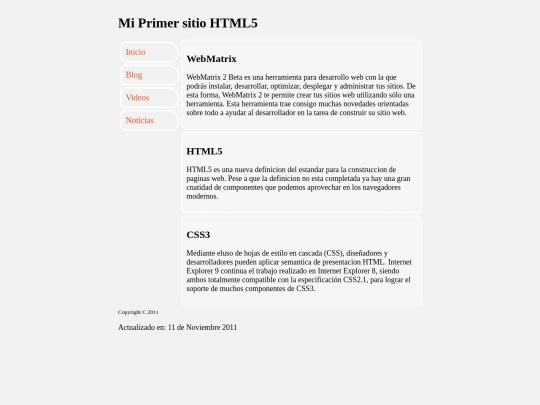 Mi Primer sitio HTML5

Inicio

Blog

Videos

Noticias

WebMatrix

WebMatrix 2 Beta es una herramienta para desarrollo web con la que podrás instalar, desarrollar, optimizar, desplegar y administrar tus sitios. De esta forma, WebMatrix 2 te permite crear tus sitios web utilizando sólo una herramienta. Esta herramienta trae consigo muchas novedades orientadas sobre todo a ayudar al desarrollador en la tarea de construir su sitio web.

HTML5

HTML5 es una nueva definicion del estandar para la construccion de paginas web. Pese a que la definicion no esta completada ya hay una gran cnatidad de componentes que podemos aprovechar en los navegadores modernos.

CSS3

Mediante eluso de hojas de estilo en cascada (CSS), diseñadores y desarrolladores pueden aplicar semantica de presentacion HTML. Internet Explorer 9 continua el trabajo realizado en Internet Explorer 8, siendo ambos totalmente compatible con la especificación CSS2.1, para lograr el soporte de muchos componentes de CSS3.

Copyright C 2011

Actualizado en: 11 de Noviembre 2011